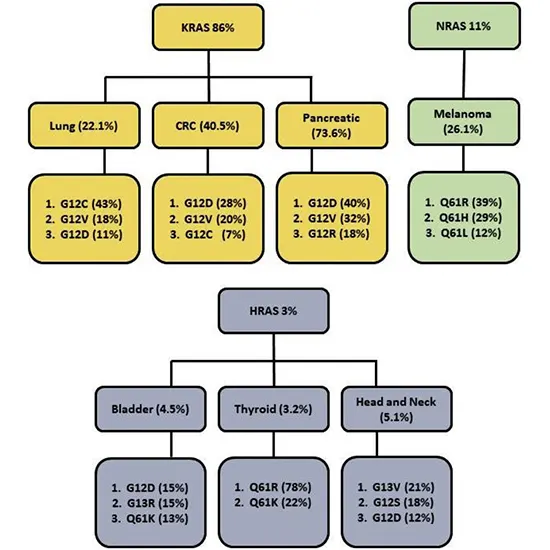 KRAS 86%

Lung (22.1%)

1. G12C (43%)
2. G12V (18%)
3. G12D (11%)

CRC (40.5%)

1. G12D (28%)
2. G12V (20%)
3. G12C (7%)

Pancreatic (73.6%)

1. G12D (40%)
2. G12V (32%)
3. G12R (18%)

NRAS 11%

Melanoma (26.1%)

1. Q61R (39%)
2. Q61H (29%)
3. Q61L (12%)

HRAS 3%

Bladder (4.5%)

1. G12D (15%)
2. G13R (15%)
3. Q61K (13%)

Thyroid (3.2%)

1. Q61R (78%)
2. Q61K (22%)

Head and Neck (5.1%)

1. G13V (21%)
2. G12S (18%)
3. G12D (12%)